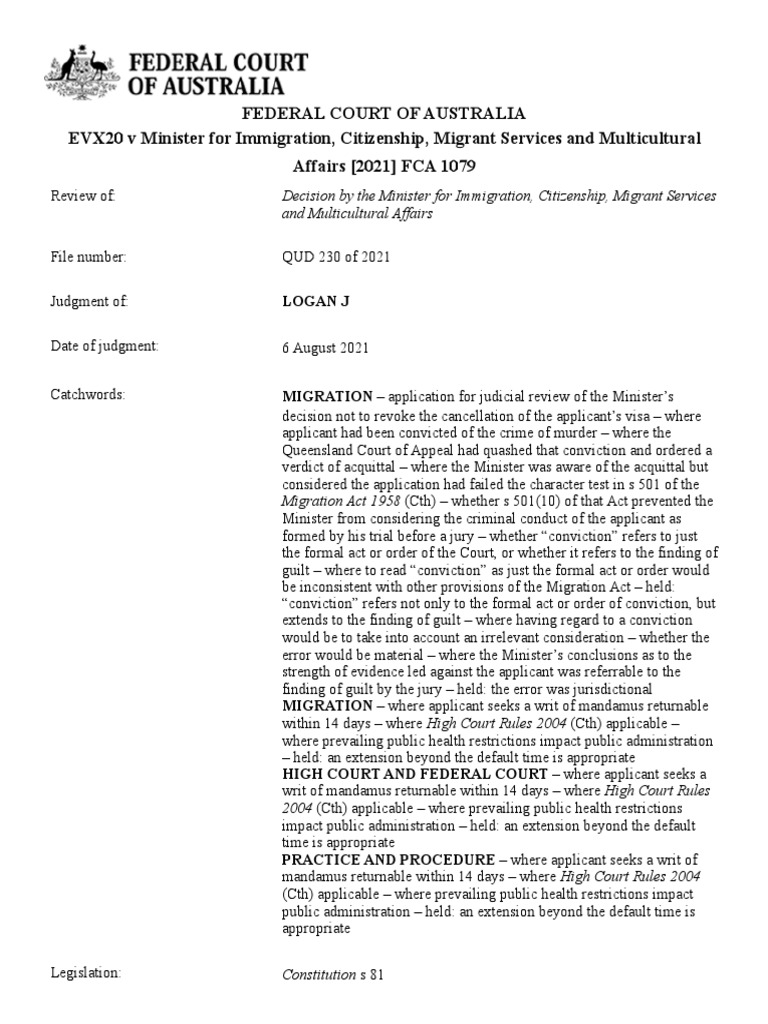 FEDERAL COURT OF AUSTRALIA

FEDERAL COURT OF AUSTRALIA

EVX20 v Minister for Immigration, Citizenship, Migrant Services and Multicultural Affairs [2021] FCA 1079

Review of: Decision by the Minister for Immigration, Citizenship, Migrant Services and Multicultural Affairs

File number: QUD 230 of 2021

Judgment of: LOGAN J

Date of judgment: 6 August 2021

Catchwords: MIGRATION – application for judicial review of the Minister's decision not to revoke the cancellation of the applicant's visa – where applicant had been convicted of the crime of murder – where the Queensland Court of Appeal had quashed that conviction and ordered a verdict of acquittal – where the Minister was aware of the acquittal but considered the application had failed the character test in s 501 of the Migration Act 1958 (Cth) – whether s 501(10) of that Act prevented the Minister from considering the criminal conduct of the applicant as formed by his trial before a jury – whether "conviction" refers to just the formal act or order of the Court, or whether it refers to the finding of guilt – where to read "conviction" as just the formal act or order would be inconsistent with other provisions of the Migration Act – held: "conviction" refers not only to the formal act or order of conviction, but extends to the finding of guilt – where having regard to a conviction would be to take into account an irrelevant consideration – whether the error would be material – where the Minister's conclusions as to the strength of evidence led against the applicant was referrable to the finding of guilt by the jury – held: the error was jurisdictional
MIGRATION – where applicant seeks a writ of mandamus returnable within 14 days – where High Court Rules 2004 (Cth) applicable – where prevailing public health restrictions impact public administration – held: an extension beyond the default time is appropriate
HIGH COURT AND FEDERAL COURT – where applicant seeks a writ of mandamus returnable within 14 days – where High Court Rules 2004 (Cth) applicable – where prevailing public health restrictions impact public administration – held: an extension beyond the default time is appropriate
PRACTICE AND PROCEDURE – where applicant seeks a writ of mandamus returnable within 14 days – where High Court Rules 2004 (Cth) applicable – where prevailing public health restrictions impact public administration – held: an extension beyond the default time is appropriate

Legislation: Constitution s 81